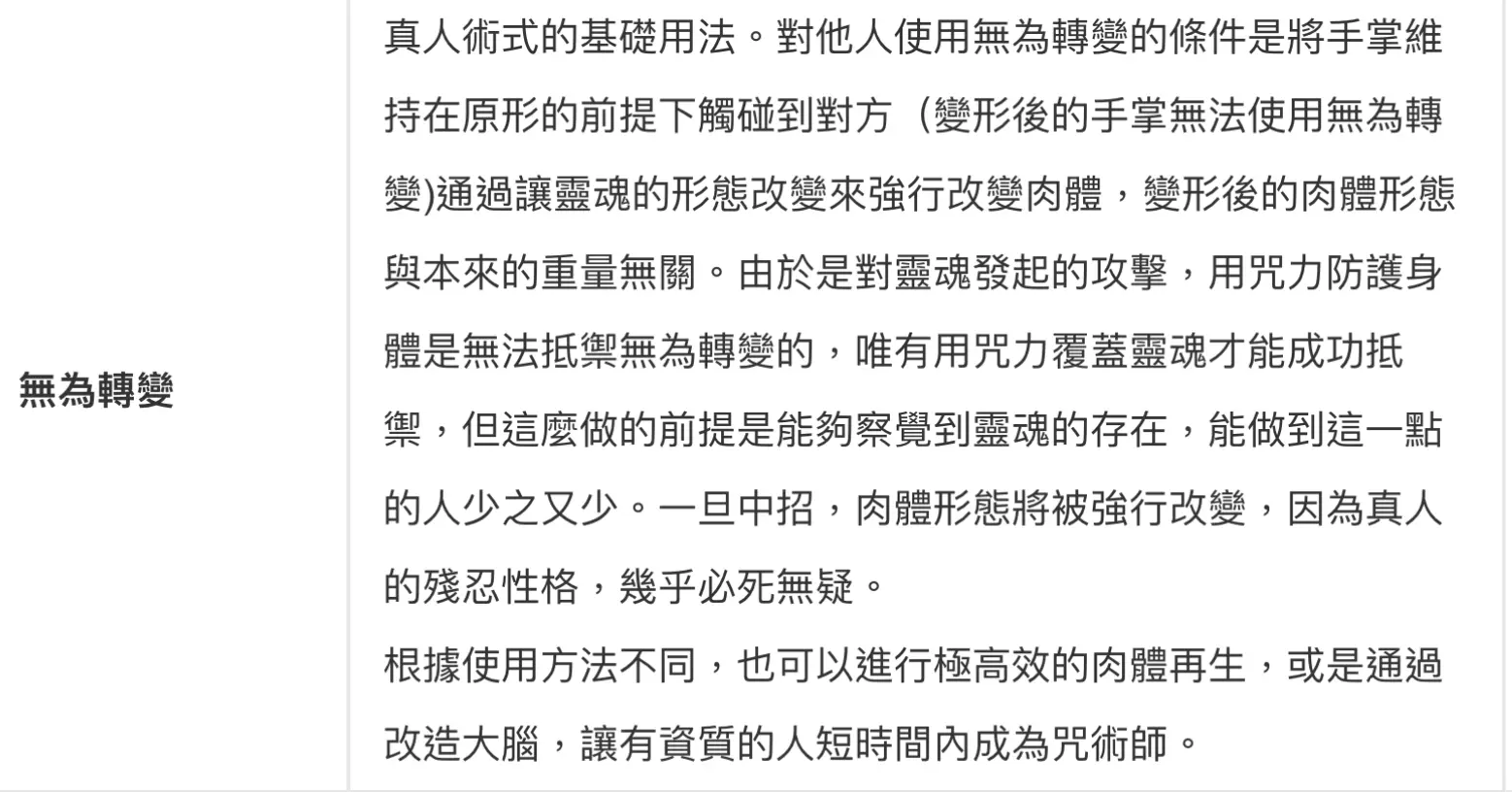 | 無為轉變 | 真人術式的基礎用法。對他人使用無為轉變的條件是將手掌維持在原形的前提下觸碰到對方（變形後的手掌無法使用無為轉變)通過讓靈魂的形態改變來強行改變肉體，變形後的肉體形態與本來的重量無關。由於是對靈魂發起的攻擊，用咒力防護身體是無法抵禦無為轉變的，唯有用咒力覆蓋靈魂才能成功抵禦，但這麼做的前提是能夠察覺到靈魂的存在，能做到這一點的人少之又少。一旦中招，肉體形態將被強行改變，因為真人的殘忍性格，幾乎必死無疑。<br>根據使用方法不同，也可以進行極高效的肉體再生，或是通過改造大腦，讓有資質的人短時間內成為咒術師。 |
|---|---|